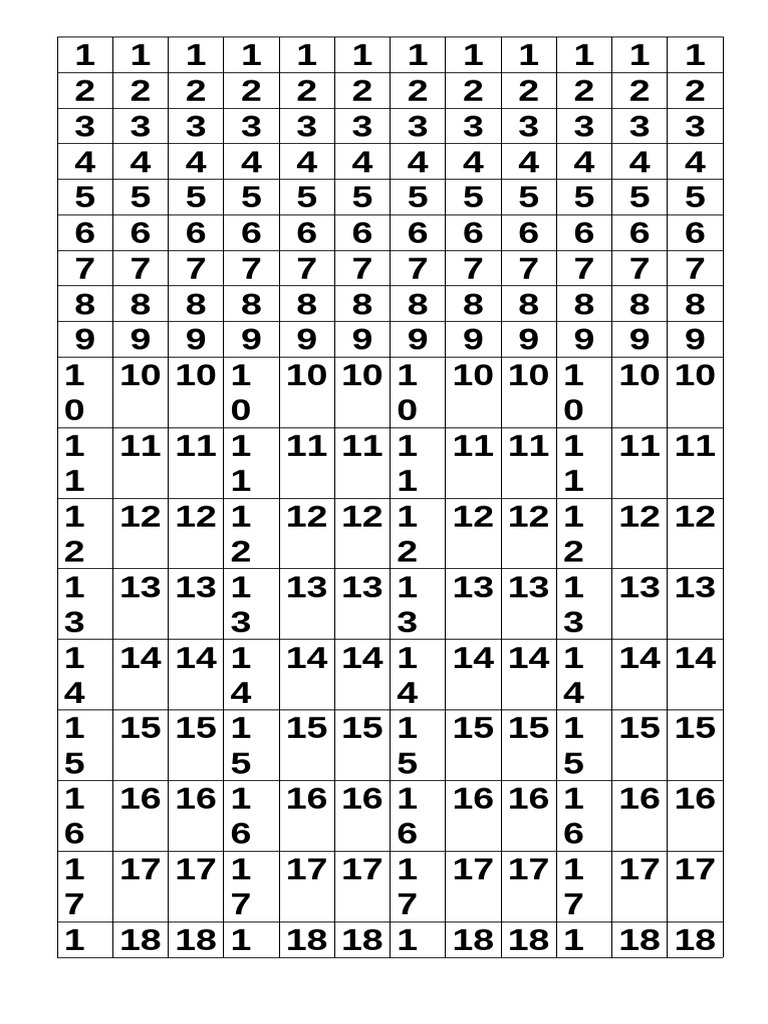 | 1 | 1 | 1 | 1 | 1 | 1 | 1 | 1 | 1 | 1 | 1 | 1 |
|---|---|---|---|---|---|---|---|---|---|---|---|
| 2 | 2 | 2 | 2 | 2 | 2 | 2 | 2 | 2 | 2 | 2 | 2 |
| 3 | 3 | 3 | 3 | 3 | 3 | 3 | 3 | 3 | 3 | 3 | 3 |
| 4 | 4 | 4 | 4 | 4 | 4 | 4 | 4 | 4 | 4 | 4 | 4 |
| 5 | 5 | 5 | 5 | 5 | 5 | 5 | 5 | 5 | 5 | 5 | 5 |
| 6 | 6 | 6 | 6 | 6 | 6 | 6 | 6 | 6 | 6 | 6 | 6 |
| 7 | 7 | 7 | 7 | 7 | 7 | 7 | 7 | 7 | 7 | 7 | 7 |
| 8 | 8 | 8 | 8 | 8 | 8 | 8 | 8 | 8 | 8 | 8 | 8 |
| 9 | 9 | 9 | 9 | 9 | 9 | 9 | 9 | 9 | 9 | 9 | 9 |
| 10 | 10 | 10 | 10 | 10 | 10 | 10 | 10 | 10 | 10 | 10 | 10 |
| 11 | 11 | 11 | 11 | 11 | 11 | 11 | 11 | 11 | 11 | 11 | 11 |
| 12 | 12 | 12 | 12 | 12 | 12 | 12 | 12 | 12 | 12 | 12 | 12 |
| 13 | 13 | 13 | 13 | 13 | 13 | 13 | 13 | 13 | 13 | 13 | 13 |
| 14 | 14 | 14 | 14 | 14 | 14 | 14 | 14 | 14 | 14 | 14 | 14 |
| 15 | 15 | 15 | 15 | 15 | 15 | 15 | 15 | 15 | 15 | 15 | 15 |
| 16 | 16 | 16 | 16 | 16 | 16 | 16 | 16 | 16 | 16 | 16 | 16 |
| 17 | 17 | 17 | 17 | 17 | 17 | 17 | 17 | 17 | 17 | 17 | 17 |
| 1 | 18 | 18 | 1 | 18 | 18 | 1 | 18 | 18 | 1 | 18 | 18 |